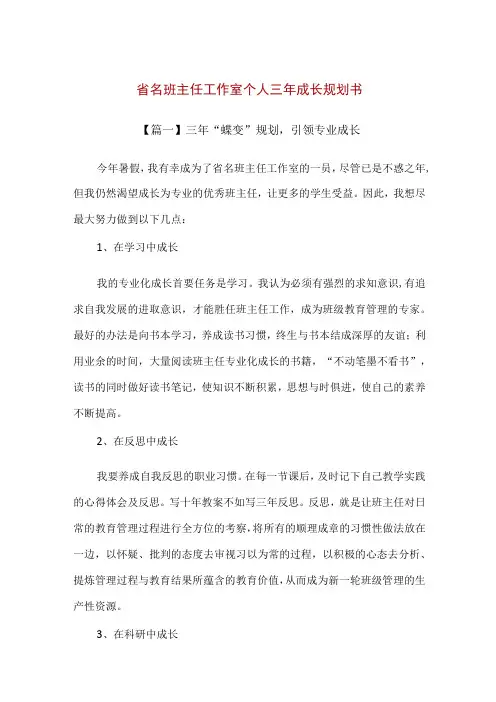 省名班主任工作室个人三年成长规划书

【篇一】三年“蝶变”规划，引领专业成长

今年暑假，我有幸成为了省名班主任工作室的一员，尽管已是不惑之年，但我仍然渴望成长为专业的优秀班主任，让更多的学生受益。因此，我想尽最大努力做到以下几点：

1、在学习中成长

我的专业化成长首要任务是学习。我认为必须有强烈的求知意识，有追求自我发展的进取意识，才能胜任班主任工作，成为班级教育管理的专家。最好的办法是向书本学习，养成读书习惯，终生与书本结成深厚的友谊；利用业余的时间，大量阅读班主任专业化成长的书籍，“不动笔墨不看书”，读书的同时做好读书笔记，使知识不断积累，思想与时俱进，使自己的素养不断提高。

2、在反思中成长

我要养成自我反思的职业习惯。在每一节课后，及时记下自己教学实践的心得体会及反思。写十年教案不如写三年反思。反思，就是让班主任对日常的教育管理过程进行全方位的考察，将所有的顺理成章的习惯性做法放在一边，以怀疑、批判的态度去审视习以为常的过程，以积极的心态去分析、提炼管理过程与教育结果所蕴含的教育价值，从而成为新一轮班级管理的生产性资源。

3、在科研中成长